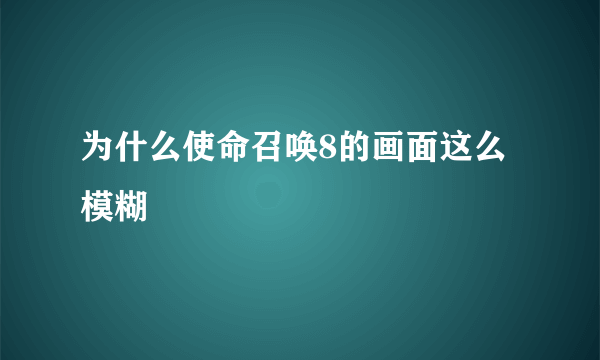 为什么使命召唤8的画面这么模糊